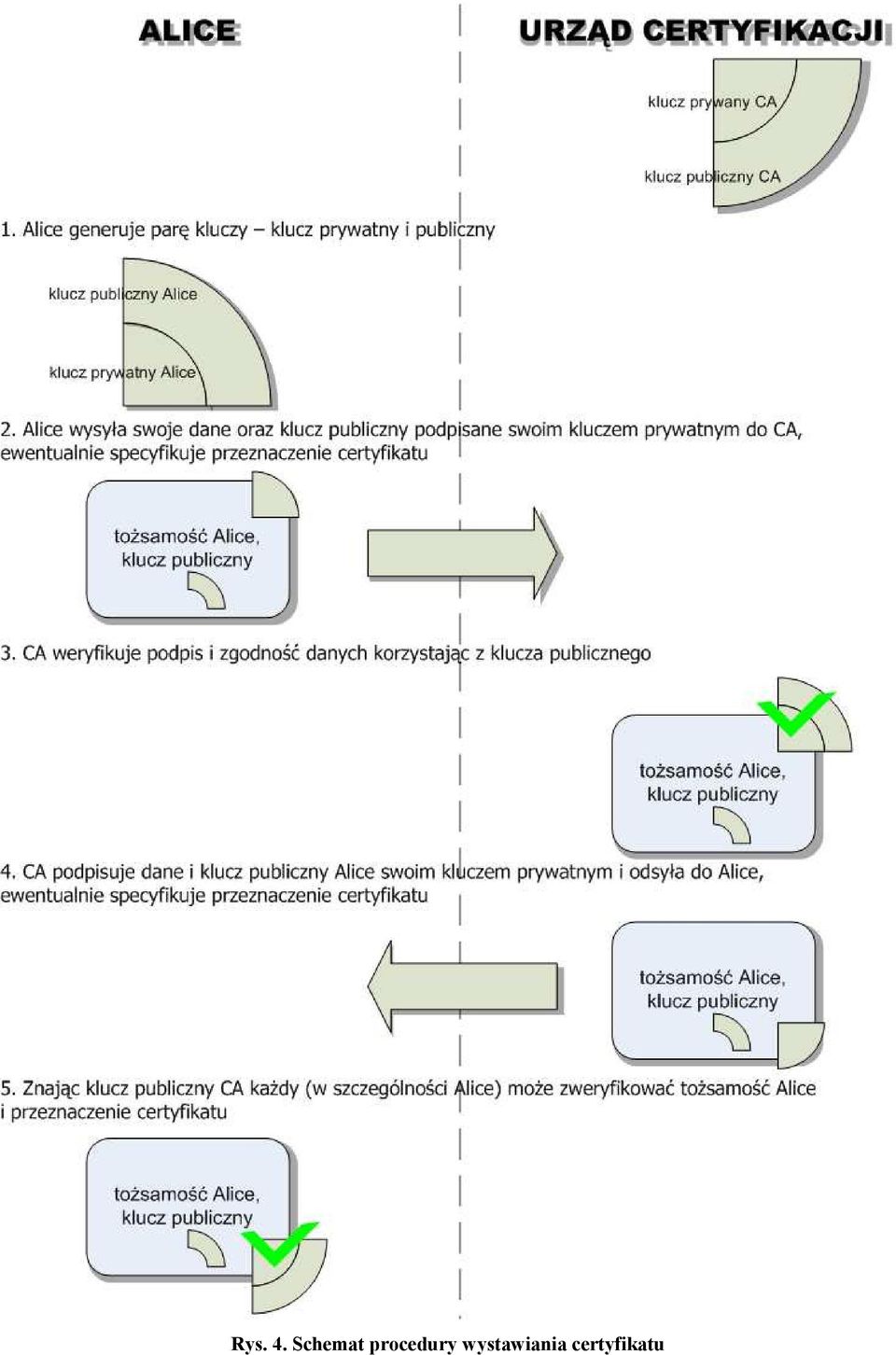 ALICE

URZĄD CERTYFIKACJI

klucz prywany CA

klucz publiczny CA

1. Alice generuje parę kluczy – klucz prywatny i publiczny

klucz publiczny Alice

klucz prywatny Alice

2. Alice wysyła swoje dane oraz klucz publiczny podpisane swoim kluczem prywatnym do CA, ewentualnie specyfikuje przeznaczenie certyfikatu

tożsamość Alice, klucz publiczny

3. CA weryfikuje podpis i zgodność danych korzystając z klucza publicznego

tożsamość Alice, klucz publiczny

4. CA podpisuje dane i klucz publiczny Alice swoim kluczem prywatnym i odsyła do Alice, ewentualnie specyfikuje przeznaczenie certyfikatu

tożsamość Alice, klucz publiczny

5. Znając klucz publiczny CA każdy (w szczególności Alice) może zweryfikować tożsamość Alice i przeznaczenie certyfikatu

tożsamość Alice, klucz publiczny

Rys. 4. Schemat procedury wystawiania certyfikatu